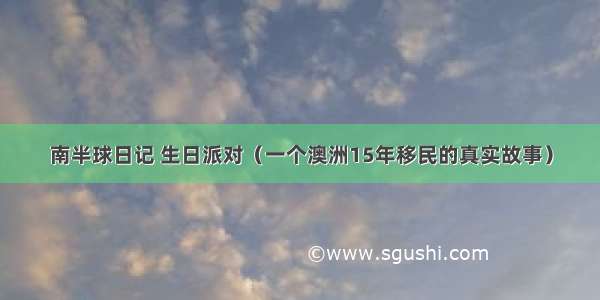 南半球日记 生日派对（一个澳洲15年移民的真实故事）

©www.sgushi.com